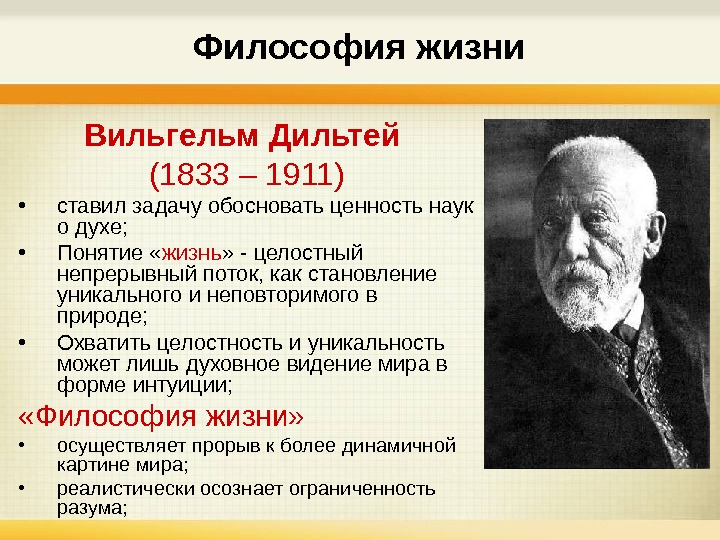 Философия жизни

Вильгельм Дильтей
(1833 – 1911)

• ставил задачу обосновать ценность наук о духе;
• Понятие «жизнь» - целостный непрерывный поток, как становление уникального и неповторимого в природе;
• Охватить целостность и уникальность может лишь духовное видение мира в форме интуиции;

«Философия жизни»

• осуществляет прорыв к более динамичной картине мира;
• реалистически осознает ограниченность разума;